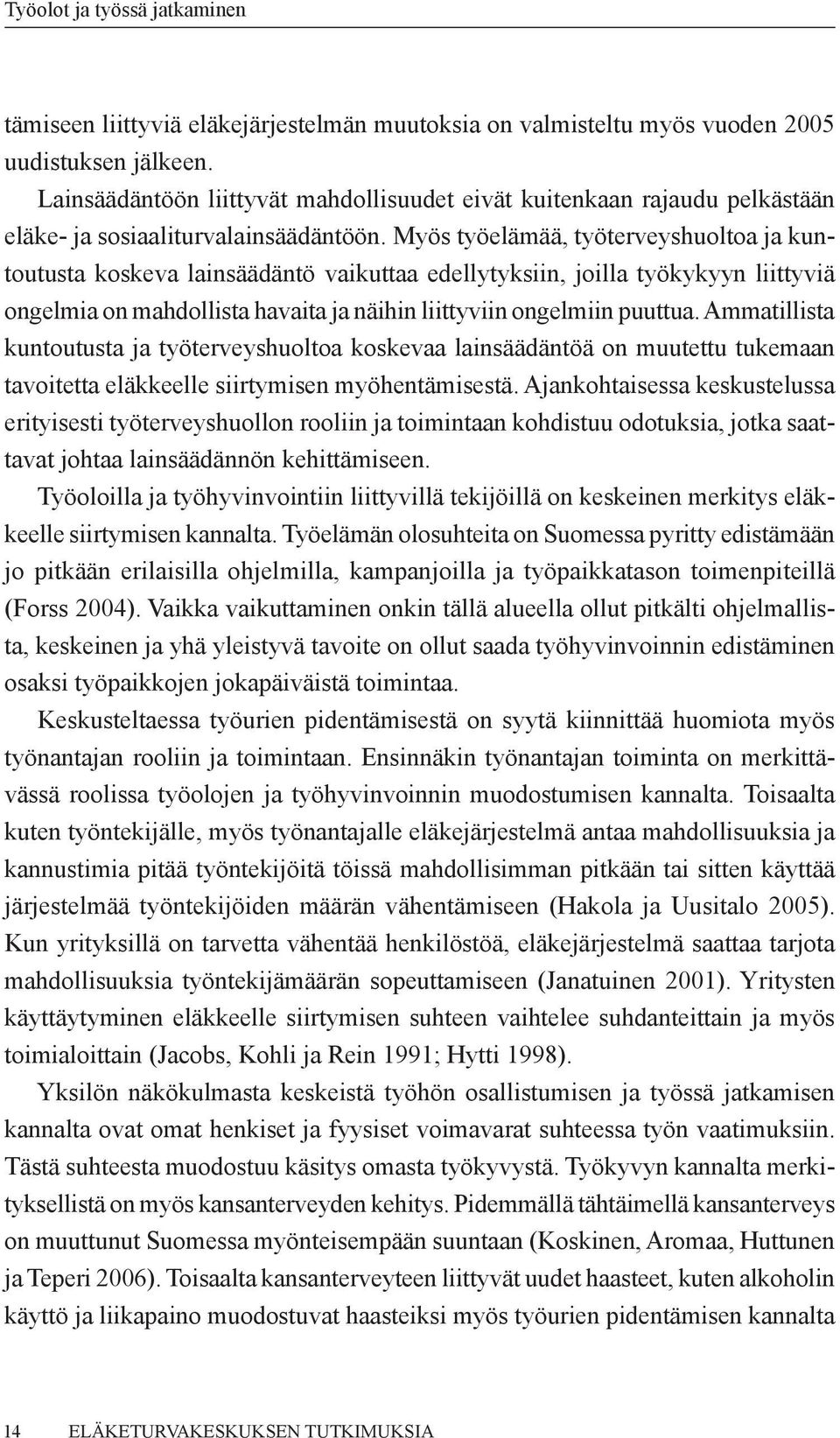 Työolot ja työssä jatkaminen

tämiseen liittyviä eläkejärjestelmän muutoksia on valmisteltu myös vuoden 2005 uudistuksen jälkeen.

Lainsäädäntöön liittyvät mahdollisuudet eivät kuitenkaan rajaudu pelkästään eläke- ja sosiaaliturvalainsäädäntöön. Myös työelämää, työterveyshuoltoa ja kuntoutusta koskeva lainsäädäntö vaikuttaa edellytyksiin, joilla työkykyyn liittyviä ongelmia on mahdollista havaita ja näihin liittyviin ongelmiin puuttua. Ammatillista kuntoutusta ja työterveyshuoltoa koskevaa lainsäädäntöä on muutettu tukemaan tavoitetta eläkkeelle siirtymisen myöhentämisestä. Ajankohtaisessa keskustelussa erityisesti työterveyshuollon rooliin ja toimintaan kohdistuu odotuksia, jotka saattavat johtaa lainsäädännön kehittämiseen.

Työoloilla ja työhyvinvointiin liittyvillä tekijöillä on keskeinen merkitys eläkkeelle siirtymisen kannalta. Työelämän olosuhteita on Suomessa pyritty edistämään jo pitkään erilaisilla ohjelmilla, kampanjoilla ja työpaikkatason toimenpiteillä (Forss 2004). Vaikka vaikuttaminen onkin tällä alueella ollut pitkälti ohjelmallista, keskeinen ja yhä yleistyvä tavoite on ollut saada työhyvinvoinnin edistäminen osaksi työpaikkojen jokapäiväistä toimintaa.

Keskusteltaessa työurien pidentämisestä on syytä kiinnittää huomiota myös työnantajan rooliin ja toimintaan. Ensinnäkin työnantajan toiminta on merkittävässä roolissa työolojen ja työhyvinvoinnin muodostumisen kannalta. Toisaalta kuten työntekijälle, myös työnantajalle eläkejärjestelmä antaa mahdollisuuksia ja kannustimia pitää työntekijöitä töissä mahdollisimman pitkään tai sitten käyttää järjestelmää työntekijöiden määrän vähentämiseen (Hakola ja Uusitalo 2005). Kun yrityksillä on tarvetta vähentää henkilöstöä, eläkejärjestelmä saattaa tarjota mahdollisuuksia työntekijämäärän sopeuttamiseen (Janatuinen 2001). Yritysten käyttäytyminen eläkkeelle siirtymisen suhteen vaihtelee suhdanteittain ja myös toimialoittain (Jacobs, Kohli ja Rein 1991; Hytti 1998).

Yksilön näkökulmasta keskeistä työhön osallistumisen ja työssä jatkamisen kannalta ovat omat henkiset ja fyysiset voimavarat suhteessa työn vaatimuksiin. Tästä suhteesta muodostuu käsitys omasta työkyvystä. Työkyvyn kannalta merkityksellistä on myös kansanterveyden kehitys. Pidemmällä tähtäimellä kansanterveys on muuttunut Suomessa myönteisempään suuntaan (Koskinen, Aromaa, Huttunen ja Teperi 2006). Toisaalta kansanterveyteen liittyvät uudet haasteet, kuten alkoholin käyttö ja liikapaino muodostuvat haasteiksi myös työurien pidentämisen kannalta

14 ELÄKETURVAKESKUKSEN TUTKIMUKSIA